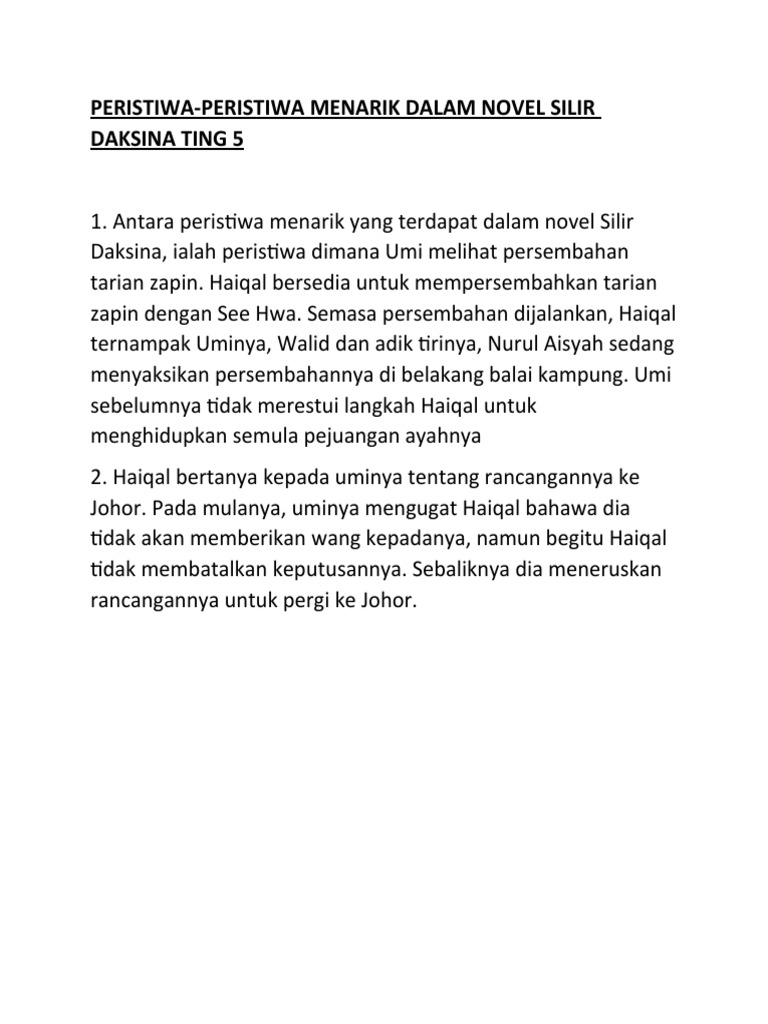 PERISTIWA-PERISTIWA MENARIK DALAM NOVEL SILIR DAKSINA TING 5

1. Antara peristiwa menarik yang terdapat dalam novel Silir Daksina, ialah peristiwa dimana Umi melihat persembahan tarian zapin. Haiqal bersedia untuk mempersembahkan tarian zapin dengan See Hwa. Semasa persembahan dijalankan, Haiqal ternampak Uminya, Walid dan adik tirinya, Nurul Aisyah sedang menyaksikan persembahannya di belakang balai kampung. Umi sebelumnya tidak merestui langkah Haiqal untuk menghidupkan semula pejuangan ayahnya

2. Haiqal bertanya kepada uminya tentang rancangannya ke Johor. Pada mulanya, uminya mengugat Haiqal bahawa dia tidak akan memberikan wang kepadanya, namun begitu Haiqal tidak membatalkan keputusannya. Sebaliknya dia meneruskan rancangannya untuk pergi ke Johor.